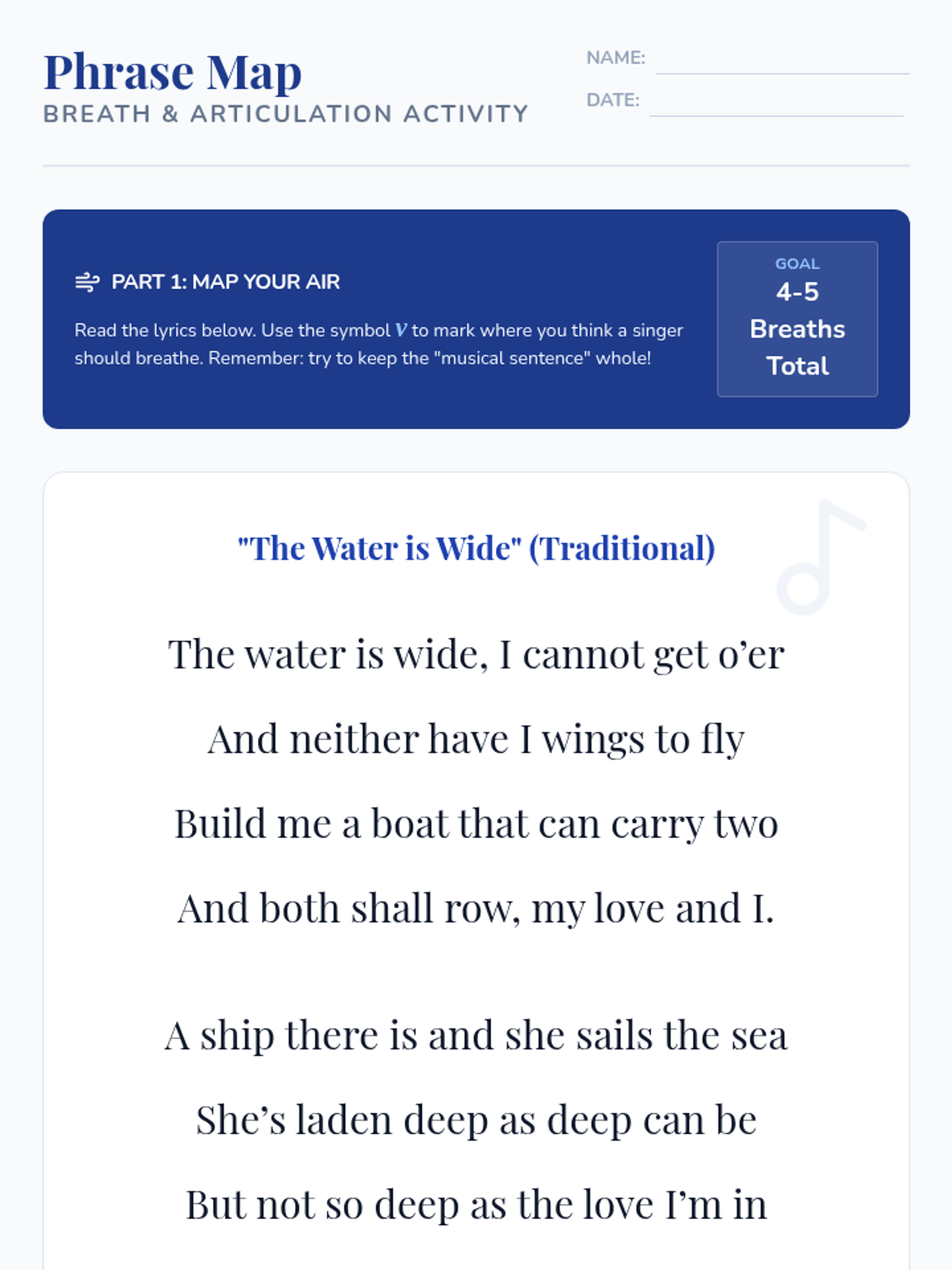 Phrase Map
BREATH & ARTICULATION ACTIVITY

NAME: ____
DATE: ____

PART 1: MAP YOUR AIR

Read the lyrics below. Use the symbol V to mark where you think a singer should breathe. Remember: try to keep the "musical sentence" whole!

GOAL
4-5
Breaths
Total

"The Water is Wide" (Traditional)

The water is wide, I cannot get o'er
And neither have I wings to fly
Build me a boat that can carry two
And both shall row, my love and I.

A ship there is and she sails the sea
She's laden deep as deep can be
But not so deep as the love I'm in